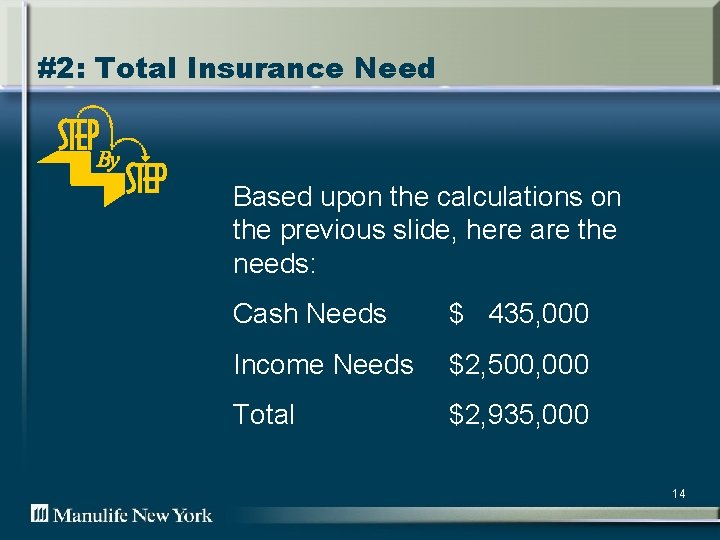 #2: Total Insurance Need

STEP By STEP

Based upon the calculations on the previous slide, here are the needs:

Cash Needs $ 435,000

Income Needs $2,500,000

Total $2,935,000

14

Manulife New York